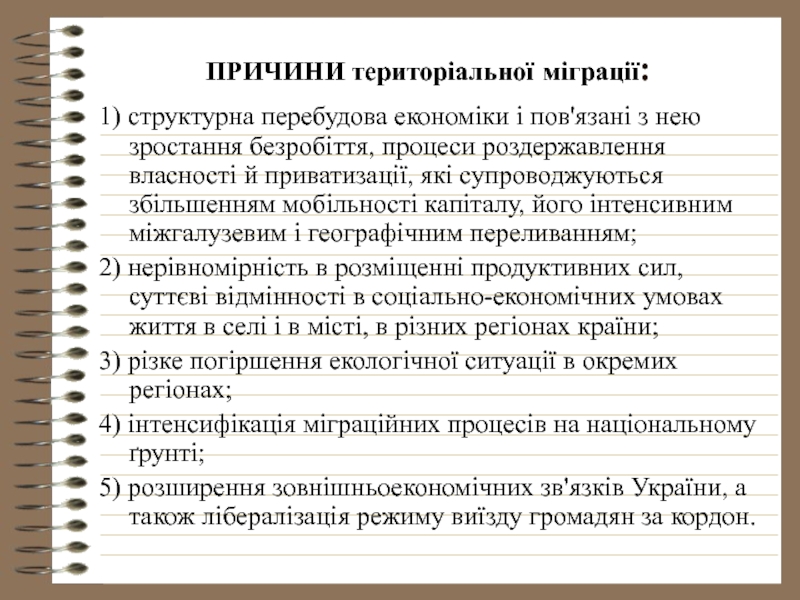 ПРИЧИНИ територіальної міграції:

1) структурна перебудова економіки і пов'язані з нею зростання безробіття, процеси роздержавлення власності й приватизації, які супроводжуються збільшенням мобільності капіталу, його інтенсивним міжгалузевим і географічним переливанням;

2) нерівномірність в розміщенні продуктивних сил, суттєві відмінності в соціально-економічних умовах життя в селі і в місті, в різних регіонах країни;

3) різке погіршення екологічної ситуації в окремих регіонах;

4) інтенсифікація міграційних процесів на національному ґрунті;

5) розширення зовнішньоекономічних зв'язків України, а також лібералізація режиму виїзду громадян за кордон.